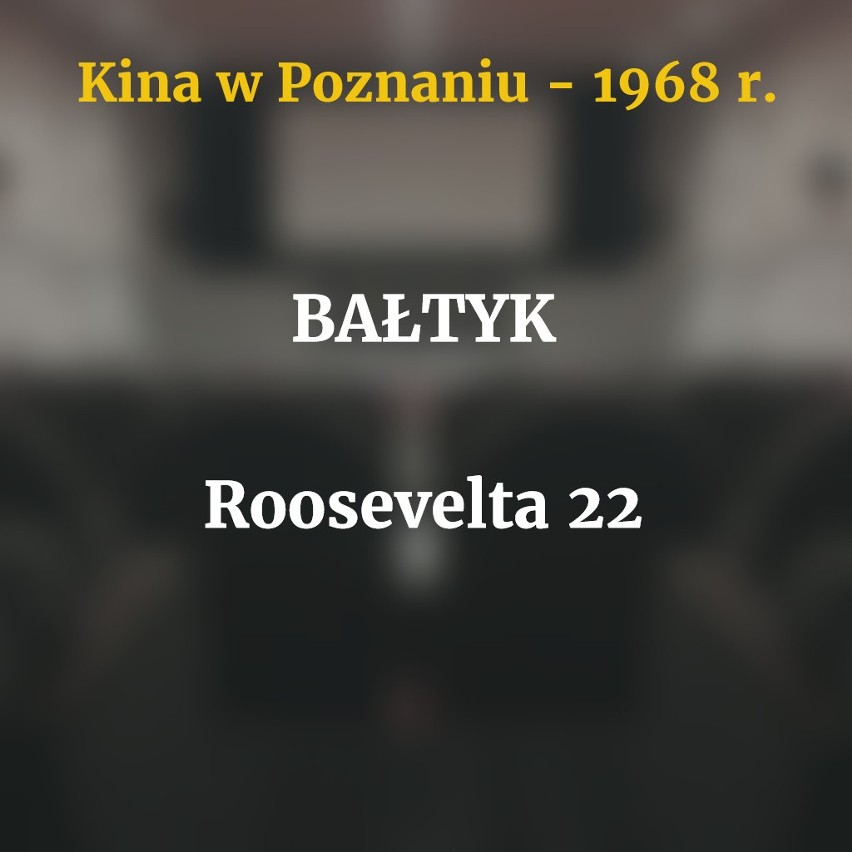 Kina w Poznaniu - 1968 r.

BAŁTYK

Roosevelta 22